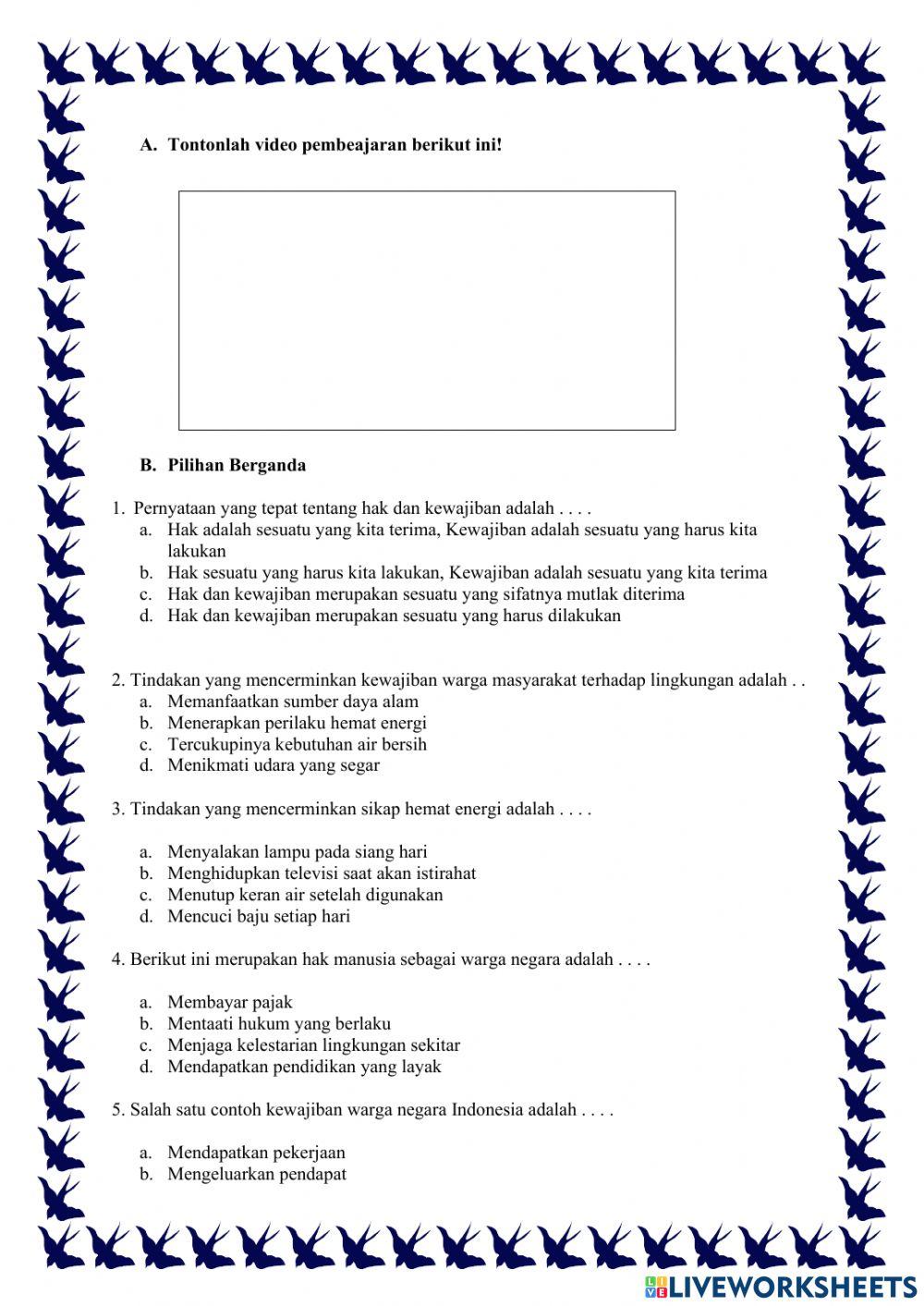 A. Tontonlah video pembeajaran berikut ini!

B. Pilihan Berganda

1. Pernyataan yang tepat tentang hak dan kewajiban adalah . . . .
a. Hak adalah sesuatu yang kita terima, Kewajiban adalah sesuatu yang harus kita lakukan
b. Hak sesuatu yang harus kita lakukan, Kewajiban adalah sesuatu yang kita terima
c. Hak dan kewajiban merupakan sesuatu yang sifatnya mutlak diterima
d. Hak dan kewajiban merupakan sesuatu yang harus dilakukan

2. Tindakan yang mencerminkan kewajiban warga masyarakat terhadap lingkungan adalah . .
a. Memanfaatkan sumber daya alam
b. Menerapkan perilaku hemat energi
c. Tercukupinya kebutuhan air bersih
d. Menikmati udara yang segar

3. Tindakan yang mencerminkan sikap hemat energi adalah . . . .

a. Menyalakan lampu pada siang hari
b. Menghidupkan televisi saat akan istirahat
c. Menutup keran air setelah digunakan
d. Mencuci baju setiap hari

4. Berikut ini merupakan hak manusia sebagai warga negara adalah . . . .

a. Membayar pajak
b. Mentaati hukum yang berlaku
c. Menjaga kelestarian lingkungan sekitar
d. Mendapatkan pendidikan yang layak

5. Salah satu contoh kewajiban warga negara Indonesia adalah . . . .

a. Mendapatkan pekerjaan
b. Mengeluarkan pendapat

LIVEWORKSHEETS